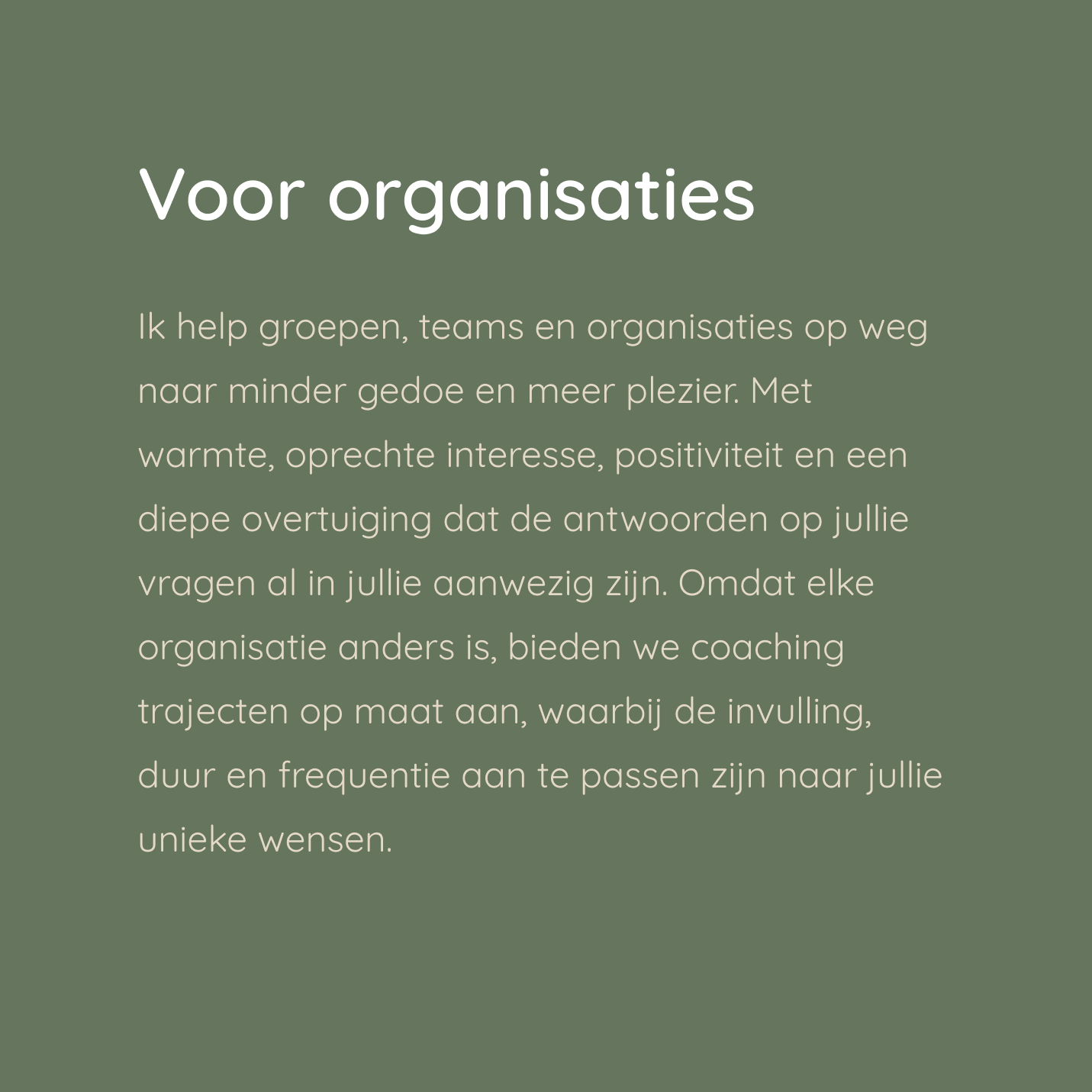 Voor organisaties

Ik help groepen, teams en organisaties op weg naar minder gedoe en meer plezier. Met warmte, oprechte interesse, positiviteit en een diepe overtuiging dat de antwoorden op jullie vragen al in jullie aanwezig zijn. Omdat elke organisatie anders is, bieden we coaching trajecten op maat aan, waarbij de invulling, duur en frequentie aan te passen zijn naar jullie unieke wensen.